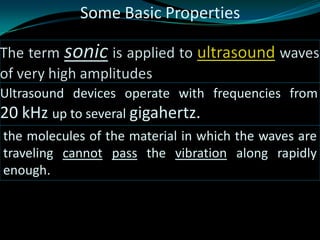 Some Basic Properties

The term sonic is applied to ultrasound waves of very high amplitudes

Ultrasound devices operate with frequencies from 20 kHz up to several gigahertz.

the molecules of the material in which the waves are traveling cannot pass the vibration along rapidly enough.